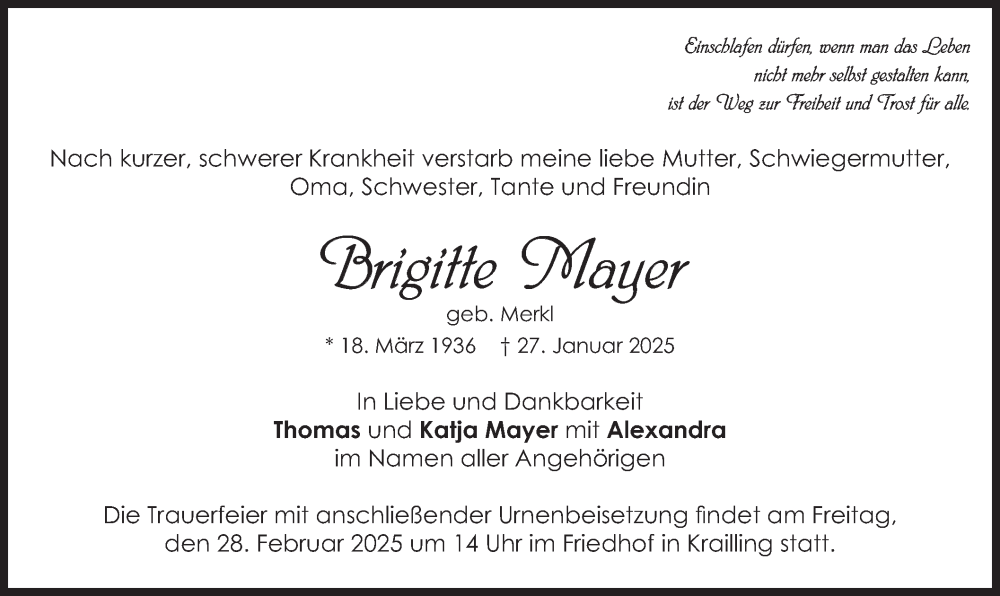 Einschlafen dürfen, wenn man das Leben
nicht mehr selbst gestalten kann,
ist der Weg zur Freiheit und Trost für alle.

Nach kurzer, schwerer Krankheit verstarb meine liebe Mutter, Schwiegermutter, Oma, Schwester, Tante und Freundin

Brigitte Mayer
geb. Merkl
* 18. März 1936 † 27. Januar 2025

In Liebe und Dankbarkeit
Thomas und Katja Mayer mit Alexandra
im Namen aller Angehörigen

Die Trauerfeier mit anschließender Urnenbeisetzung findet am Freitag, den 28. Februar 2025 um 14 Uhr im Friedhof in Krailling statt.